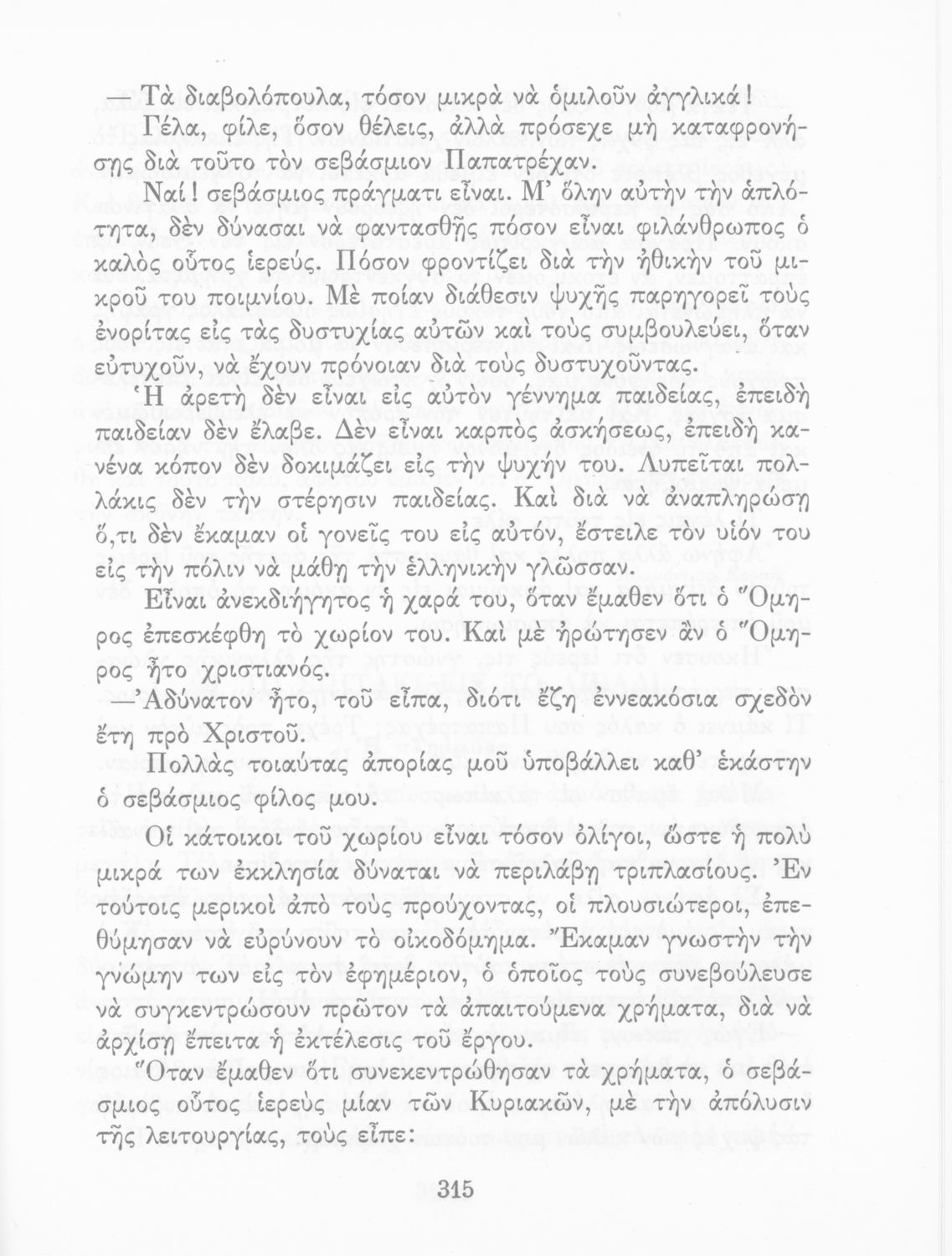 —Τὰ διαβολόπουλα, τόσον μικρὰ νὰ ὁμιλοῦν ἀγγλικά!

Γέλα, φίλε, ὅσον θέλεις, ἀλλὰ πρόσεχε μὴ καταφρονήσῃς διὰ τοῦτο τὸν σεβάσμιον Παπατρέχαν.

Ναί! σεβάσμιος πράγματι εἶναι. Μ' ὅλην αὐτὴν τὴν ἁπλότητα, δὲν δύνασαι νὰ φαντασθῇς πόσον εἶναι φιλάνθρωπος ὁ καλὸς οὗτος ἱερεύς. Πόσον φροντίζει διὰ τὴν ἠθικὴν τοῦ μικροῦ του ποιμνίου. Μὲ ποίαν διάθεσιν ψυχῆς παρηγορεῖ τοὺς ἐνορίτας εἰς τὰς δυστυχίας αὐτῶν καὶ τοὺς συμβουλεύει, ὅταν εὐτυχοῦν, νὰ ἔχουν πρόνοιαν διὰ τοὺς δυστυχοῦντας.

Ἡ ἀρετὴ δὲν εἶναι εἰς αὐτὸν γέννημα παιδείας, ἐπειδὴ παιδείαν δὲν ἔλαβε. Δὲν εἶναι καρπὸς ἀσκήσεως, ἐπειδὴ κανένα κόπον δὲν δοκιμάζει εἰς τὴν ψυχήν του. Λυπεῖται πολλάκις δὲν τὴν στέρησιν παιδείας. Καὶ διὰ νὰ ἀναπληρώσῃ ὅ,τι δὲν ἔκαμαν οἱ γονεῖς του εἰς αὐτόν, ἔστειλε τὸν υἱόν του εἰς τὴν πόλιν νὰ μάθῃ τὴν ἑλληνικὴν γλῶσσαν.

Εἶναι ἀνεκδιήγητος ἡ χαρά του, ὅταν ἔμαθεν ὅτι ὁ Ὅμηρος ἐπεσκέφθη τὸ χωρίον του. Καὶ μὲ ἠρώτησεν ἂν ὁ Ὅμηρος ἦτο χριστιανός.

—Ἀδύνατον ἦτο, τοῦ εἶπα, διότι ἔζη ἐννεακόσια σχεδὸν ἔτη πρὸ Χριστοῦ.

Πολλὰς τοιαύτας ἀπορίας μοῦ ὑποβάλλει καθ' ἑκάστην ὁ σεβάσμιος φίλος μου.

Οἱ κάτοικοι τοῦ χωρίου εἶναι τόσον ὀλίγοι, ὥστε ἡ πολὺ μικρά των ἐκκλησία δύναται νὰ περιλάβῃ τριπλασίους. Ἐν τούτοις μερικοὶ ἀπὸ τοὺς προύχοντας, οἱ πλουσιώτεροι, ἐπεθύμησαν νὰ εὐρύνουν τὸ οἰκοδόμημα. Ἔκαμαν γνωστὴν τὴν γνώμην των εἰς τὸν ἐφημέριον, ὁ ὁποῖος τοὺς συνεβούλευσε νὰ συγκεντρώσουν πρῶτον τὰ ἀπαιτούμενα χρήματα, διὰ νὰ ἀρχίσῃ ἔπειτα ἡ ἐκτέλεσις τοῦ ἔργου.

Ὅταν ἔμαθεν ὅτι συνεκεντρώθησαν τὰ χρήματα, ὁ σεβάσμιος οὗτος ἱερεὺς μίαν τῶν Κυριακῶν, μὲ τὴν ἀπόλυσιν τῆς λειτουργίας, τοὺς εἶπε:

315